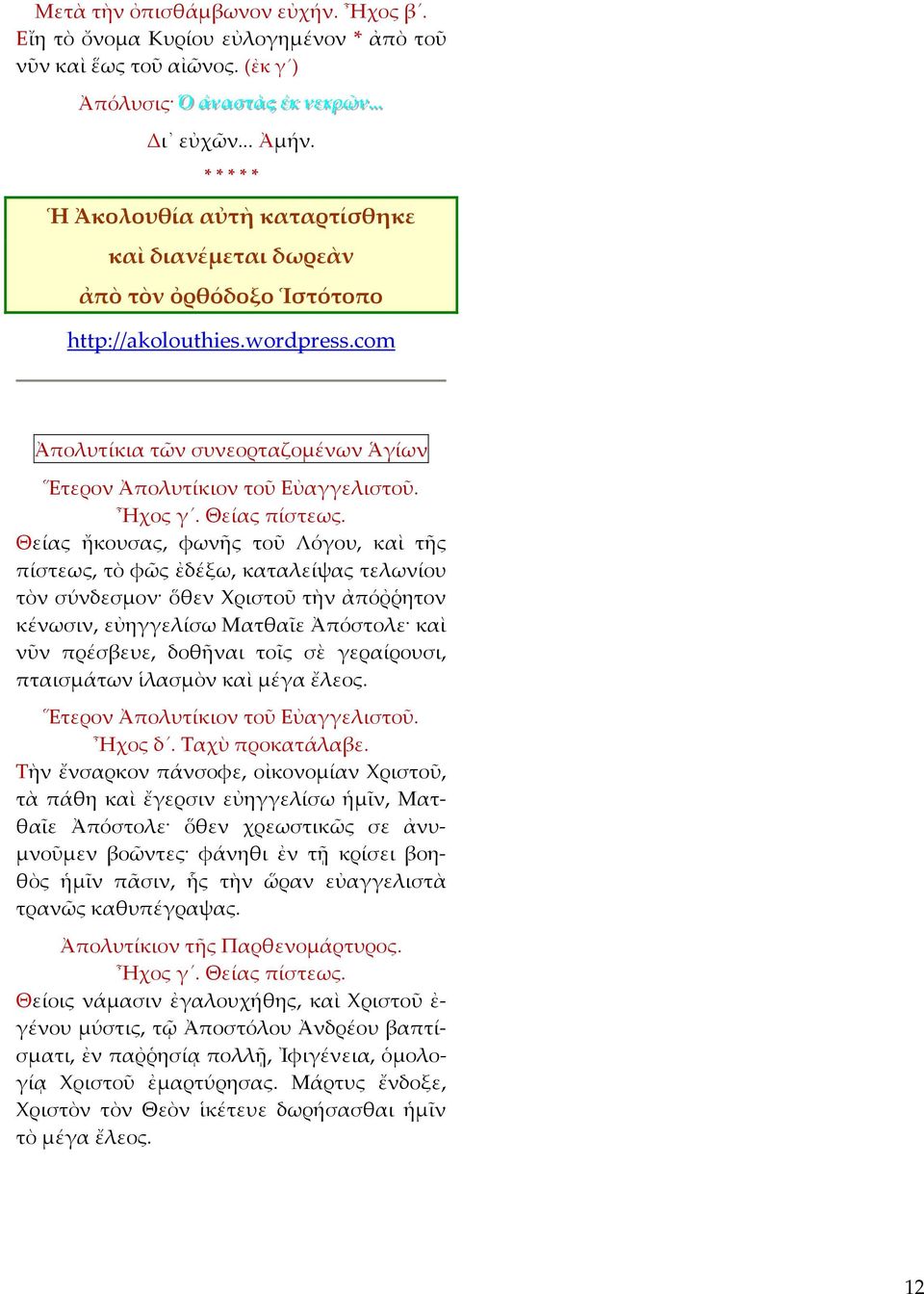 Μετὰ τὴν ὀπισθάμβωνον εὐχήν. Ἦχος β΄.
Εἴη τὸ ὄνομα Κυρίου εὐλογημένον * ἀπὸ τοῦ νῦν καὶ ἕως τοῦ αἰῶνος. (ἐκ γ΄)

Ἀπόλυσις· Ὁ ἀναστὰς ἐκ νεκρῶν...

Δι᾽ εὐχῶν... Ἀμήν.

* * * * *

Ἡ Ἀκολουθία αὐτὴ καταρτίσθηκε
καὶ διανέμεται δωρεὰν
ἀπὸ τὸν ὀρθόδοξο Ἱστότοπο

http://akolouthies.wordpress.com

Ἀπολυτίκια τῶν συνεορταζομένων Ἁγίων

Ἕτερον Ἀπολυτίκιον τοῦ Εὐαγγελιστοῦ.
Ἦχος γ΄. Θείας πίστεως.
Θείας ἤκουσας, φωνῆς τοῦ Λόγου, καὶ τῆς πίστεως, τὸ φῶς ἐδέξω, καταλείψας τελωνίου τὸν σύνδεσμον· ὅθεν Χριστοῦ τὴν ἀπόῤῥητον κένωσιν, εὐηγγελίσω Ματθαῖε Ἀπόστολε· καὶ νῦν πρέσβευε, δοθῆναι τοῖς σὲ γεραίρουσι, πταισμάτων ἱλασμὸν καὶ μέγα ἔλεος.

Ἕτερον Ἀπολυτίκιον τοῦ Εὐαγγελιστοῦ.
Ἦχος δ΄. Ταχὺ προκατάλαβε.
Τὴν ἔνσαρκον πάνσοφε, οἰκονομίαν Χριστοῦ, τὰ πάθη καὶ ἔγερσιν εὐηγγελίσω ἡμῖν, Ματθαῖε Ἀπόστολε· ὅθεν χρεωστικῶς σε ἀνυμνοῦμεν βοῶντες· φάνηθι ἐν τῇ κρίσει βοηθὸς ἡμῖν πᾶσιν, ἧς τὴν ὥραν εὐαγγελιστὰ τρανῶς καθυπέγραψας.

Ἀπολυτίκιον τῆς Παρθενομάρτυρος.
Ἦχος γ΄. Θείας πίστεως.
Θείοις νάμασιν ἐγαλουχήθης, καὶ Χριστοῦ ἐγένου μύστις, τῷ Ἀποστόλου Ἀνδρέου βαπτίσματι, ἐν παῤῥησίᾳ πολλῇ, Ἰφιγένεια, ὁμολογίᾳ Χριστοῦ ἐμαρτύρησας. Μάρτυς ἔνδοξε, Χριστὸν τὸν Θεὸν ἱκέτευε δωρήσασθαι ἡμῖν τὸ μέγα ἔλεος.

12